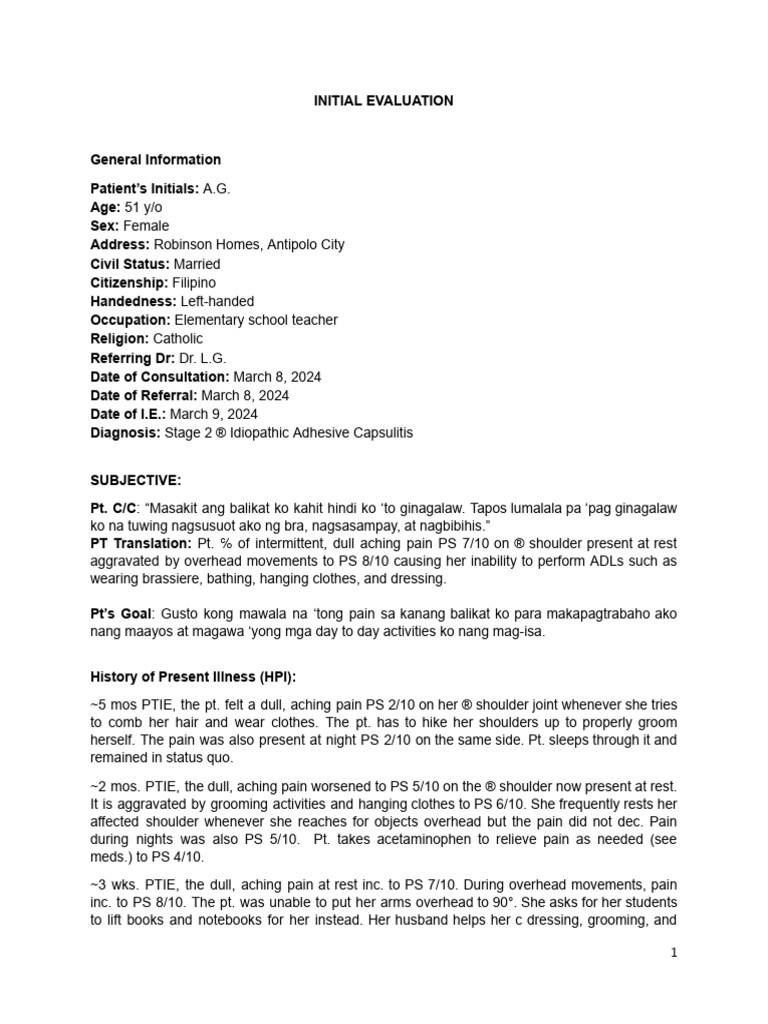 INITIAL EVALUATION

General Information

Patient's Initials: A.G.
Age: 51 y/o
Sex: Female
Address: Robinson Homes, Antipolo City
Civil Status: Married
Citizenship: Filipino
Handedness: Left-handed
Occupation: Elementary school teacher
Religion: Catholic
Referring Dr: Dr. L.G.
Date of Consultation: March 8, 2024
Date of Referral: March 8, 2024
Date of I.E.: March 9, 2024
Diagnosis: Stage 2 ® Idiopathic Adhesive Capsulitis

SUBJECTIVE:

Pt. C/C: "Masakit ang balikat ko kahit hindi ko 'to ginagalaw. Tapos lumalala pa 'pag ginagalaw ko na tuwing nagsusuot ako ng bra, nagsasampay, at nagbibihis."
PT Translation: Pt. % of intermittent, dull aching pain PS 7/10 on ® shoulder present at rest aggravated by overhead movements to PS 8/10 causing her inability to perform ADLs such as wearing brassiere, bathing, hanging clothes, and dressing.

Pt's Goal: Gusto kong mawala na 'tong pain sa kanang balikat ko para makapagtrabaho ako nang maayos at magawa 'yong mga day to day activities ko nang mag-isa.

History of Present Illness (HPI):

~5 mos PTIE, the pt. felt a dull, aching pain PS 2/10 on her ® shoulder joint whenever she tries to comb her hair and wear clothes. The pt. has to hike her shoulders up to properly groom herself. The pain was also present at night PS 2/10 on the same side. Pt. sleeps through it and remained in status quo.

~2 mos. PTIE, the dull, aching pain worsened to PS 5/10 on the ® shoulder now present at rest. It is aggravated by grooming activities and hanging clothes to PS 6/10. She frequently rests her affected shoulder whenever she reaches for objects overhead but the pain did not dec. Pain during nights was also PS 5/10. Pt. takes acetaminophen to relieve pain as needed (see meds.) to PS 4/10.

~3 wks. PTIE, the dull, aching pain at rest inc. to PS 7/10. During overhead movements, pain inc. to PS 8/10. The pt. was unable to put her arms overhead to 90°. She asks for her students to lift books and notebooks for her instead. Her husband helps her c dressing, grooming, and

1